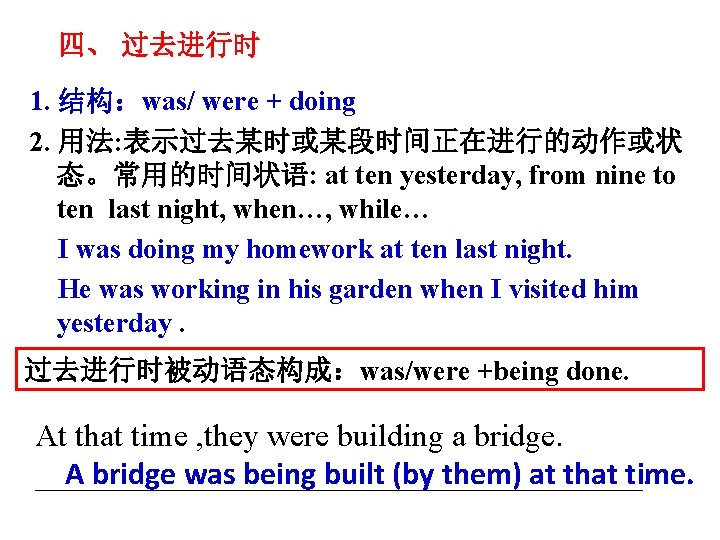 四、过去进行时

1.结构：was/ were + doing

2.用法:表示过去某时或某段时间正在进行的动作或状态。常用的时间状语: at ten yesterday, from nine to ten last night, when…, while…

I was doing my homework at ten last night.

He was working in his garden when I visited him yesterday .

过去进行时被动语态构成：was/were +being done.

At that time ,they were building a bridge.

A bridge was being built (by them) at that time.